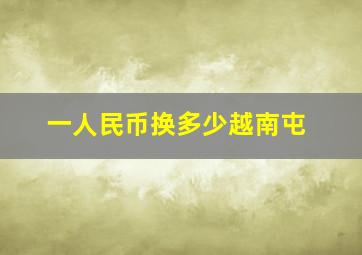 一人民币换多少越南屯